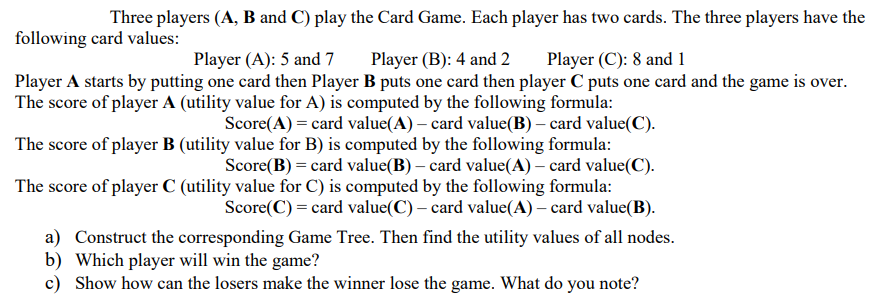 Three players (A, B and C) play the Card Game. Each player has two cards. The three players have the following card values:

Player (A): 5 and 7 Player (B): 4 and 2 Player (C): 8 and 1

Player A starts by putting one card then Player B puts one card then player C puts one card and the game is over.
The score of player A (utility value for A) is computed by the following formula:
Score(A) = card value(A) – card value(B) – card value(C).
The score of player B (utility value for B) is computed by the following formula:
Score(B) = card value(B) – card value(A) – card value(C).
The score of player C (utility value for C) is computed by the following formula:
Score(C) = card value(C) – card value(A) – card value(B).

a) Construct the corresponding Game Tree. Then find the utility values of all nodes.
b) Which player will win the game?
c) Show how can the losers make the winner lose the game. What do you note?